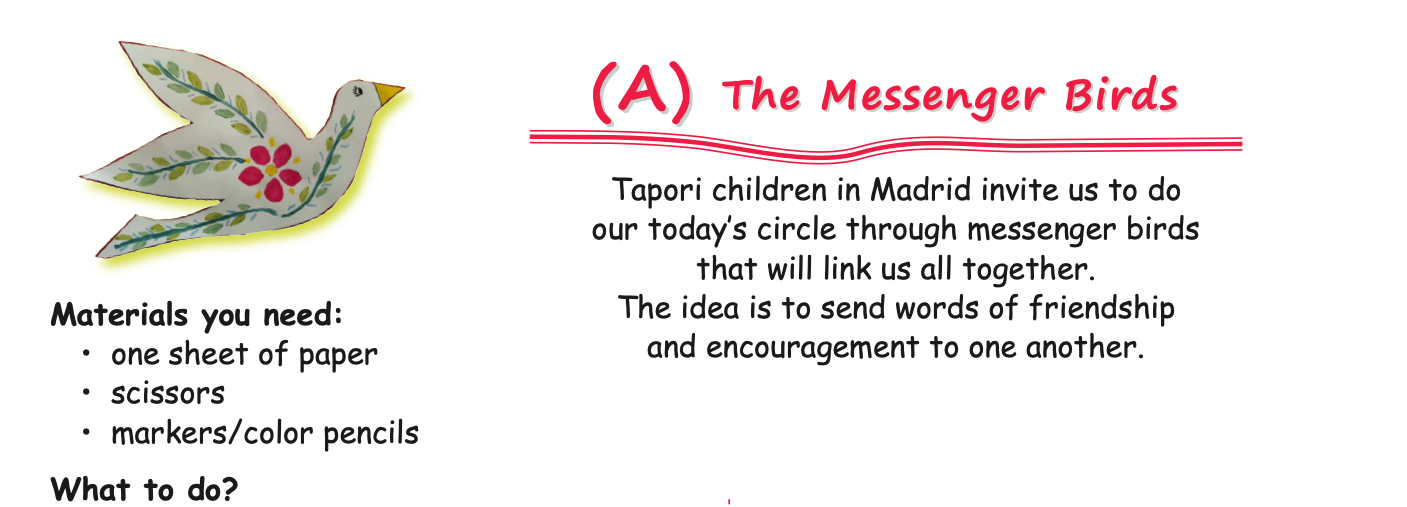 (A) The Messenger Birds

Tapori children in Madrid invite us to do our today's circle through messenger birds that will link us all together. The idea is to send words of friendship and encouragement to one another.

Materials you need:
• one sheet of paper
• scissors
• markers/color pencils

What to do?